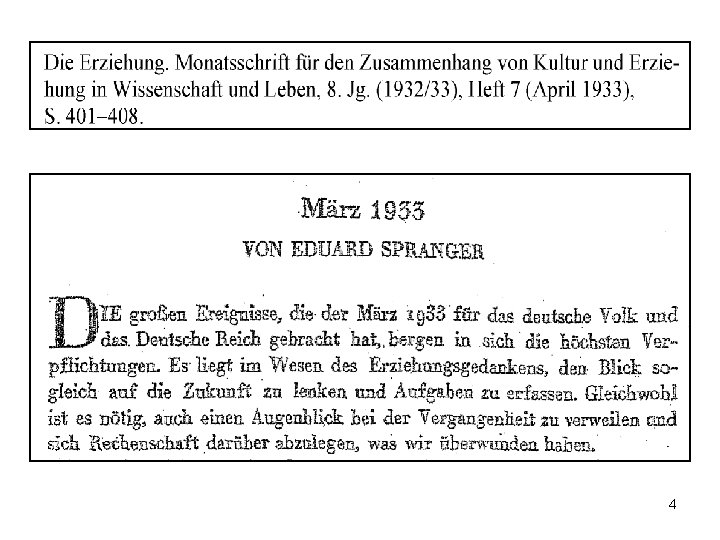 Die Erziehung. Monatsschrift für den Zusammenhang von Kultur und Erziehung in Wissenschaft und Leben, 8. Jg. (1932/33), Heft 7 (April 1933), S. 401–408.

März 1933

VON EDUARD SPRANGER

DIE großen Ereignisse, die der März 1933 für das deutsche Volk und das Deutsche Reich gebracht hat, bergen in sich die höchsten Verpflichtungen. Es liegt im Wesen des Erziehungsgedankens, den Blick sogleich auf die Zukunft zu lenken und Aufgaben zu erfassen. Gleichwohl ist es nötig, auch einen Augenblick bei der Vergangenheit zu verweilen und sich Rechenschaft darüber abzulegen, was wir überwunden haben.

4